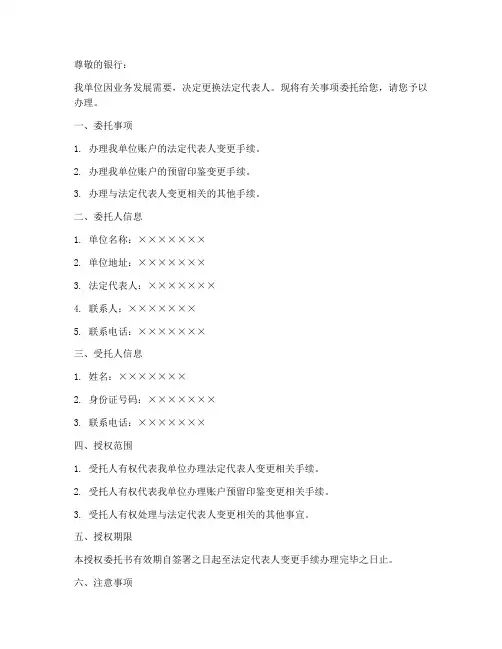 尊敬的银行：

我单位因业务发展需要，决定更换法定代表人。现将有关事项委托给您，请您予以办理。

一、委托事项

1. 办理我单位账户的法定代表人变更手续。

2. 办理我单位账户的预留印鉴变更手续。

3. 办理与法定代表人变更相关的其他手续。

二、委托人信息

1. 单位名称：×××××××

2. 单位地址：×××××××

3. 法定代表人：×××××××

4. 联系人：×××××××

5. 联系电话：×××××××

三、受托人信息

1. 姓名：×××××××

2. 身份证号码：×××××××

3. 联系电话：×××××××

四、授权范围

1. 受托人有权代表我单位办理法定代表人变更相关手续。

2. 受托人有权代表我单位办理账户预留印鉴变更相关手续。

3. 受托人有权处理与法定代表人变更相关的其他事宜。

五、授权期限

本授权委托书有效期自签署之日起至法定代表人变更手续办理完毕之日止。

六、注意事项